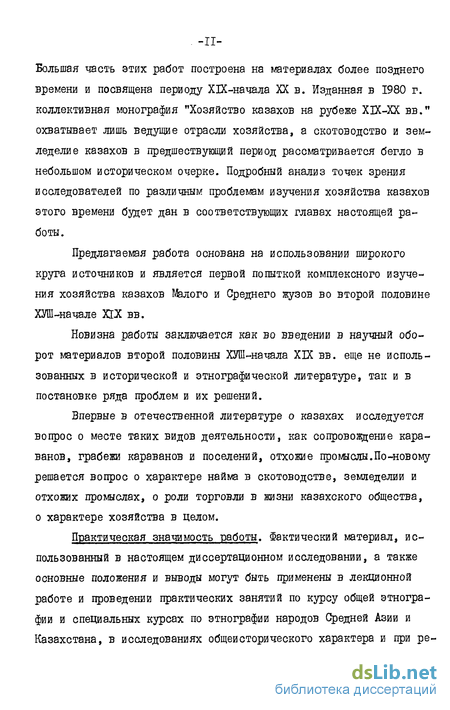 -II-

Большая часть этих работ построена на материалах более позднего времени и посвящена периоду XIX-начала XX в. Изданная в 1980 г. коллективная монография "Хозяйство казахов на рубеже XIX-XX вв." охватывает лишь ведущие отрасли хозяйства, а скотоводство и земледелие казахов в предшествующий период рассматривается бегло в небольшом историческом очерке. Подробный анализ точек зрения исследователей по различным проблемам изучения хозяйства казахов этого времени будет дан в соответствующих главах настоящей работы.

Предлагаемая работа основана на использовании широкого круга источников и является первой попыткой комплексного изучения хозяйства казахов Малого и Среднего жузов во второй половине ХУШ-начале XIX вв.

Новизна работы заключается как во введении в научный оборот материалов второй половины ХУШ-начала XIX вв. еще не использованных в исторической и этнографической литературе, так и в постановке ряда проблем и их решений.

Впервые в отечественной литературе о казахах исследуется вопрос о месте таких видов деятельности, как сопровождение караванов, грабежи караванов и поселений, отхожие промыслы.По-новому решается вопрос о характере найма в скотоводстве, земледелии и отхожих промыслах, о роли торговли в жизни казахского общества, о характере хозяйства в целом.

Практическая значимость работы. Фактический материал, использованный в настоящем диссертационном исследовании, а также основные положения и выводы могут быть применены в лекционной работе и проведении практических занятий по курсу общей этнографии и специальных курсах по этнографии народов Средней Азии и Казахстана, в исследованиях общеисторического характера и при ре-

dsLib.net
библиотека диссертаций